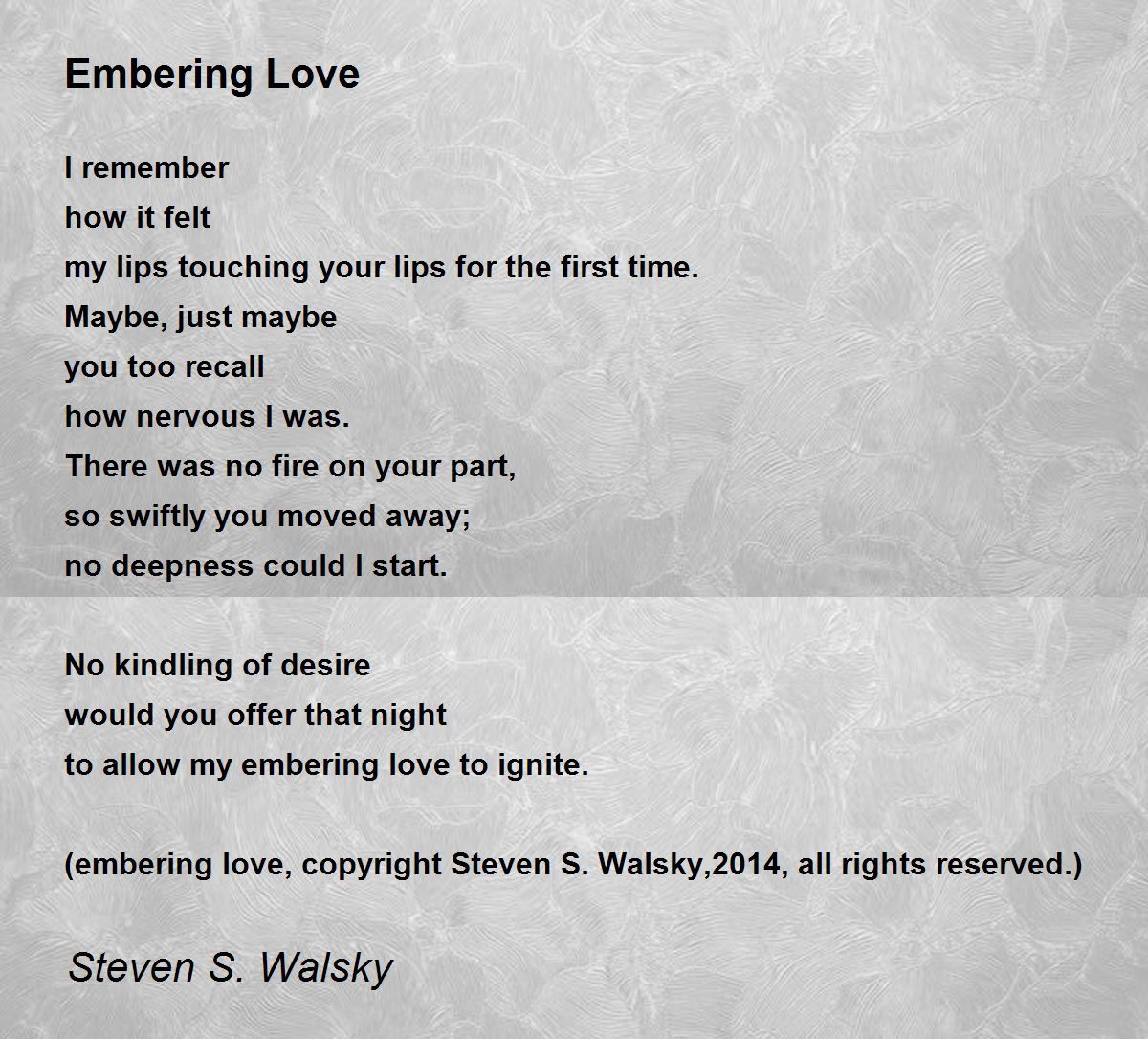 Embering Love

I remember
how it felt
my lips touching your lips for the first time.
Maybe, just maybe
you too recall
how nervous I was.
There was no fire on your part,
so swiftly you moved away;
no deepness could I start.

No kindling of desire
would you offer that night
to allow my embering love to ignite.

(embering love, copyright Steven S. Walsky,2014, all rights reserved.)

Steven S. Walsky